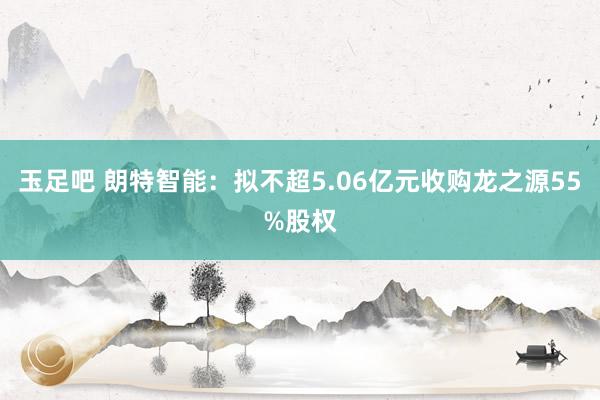 玉足吧 朗特智能：拟不超5.06亿元收购龙之源55%股权